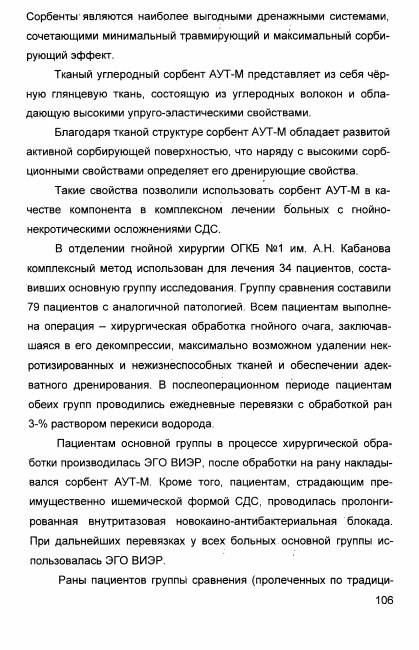 Сорбенты являются наиболее выгодными дренажными системами, сочетающими минимальный травмирующий и максимальный сорбирующий эффект.

Тканый углеродный сорбент АУТ-М представляет из себя чёрную глянцевую ткань, состоящую из углеродных волокон и обладающую высокими упруго-эластическими свойствами.

Благодаря тканой структуре сорбент АУТ-М обладает развитой активной сорбирующей поверхностью, что наряду с высокими сорбционными свойствами определяет его дренирующие свойства.

Такие свойства позволили использовать сорбент АУТ-М в качестве компонента в комплексном лечении больных с гнойно-некротическими осложнениями СДС.

В отделении гнойной хирургии ОГКБ №1 им. А.Н. Кабанова комплексный метод использован для лечения 34 пациентов, составивших основную группу исследования. Группу сравнения составили 79 пациентов с аналогичной патологией. Всем пациентам выполнена операция – хирургическая обработка гнойного очага, заключавшаяся в его декомпрессии, максимально возможном удалении некротизированных и нежизнеспособных тканей и обеспечении адекватного дренирования. В послеоперационном периоде пациентам обеих групп проводились ежедневные перевязки с обработкой ран 3-% раствором перекиси водорода.

Пациентам основной группы в процессе хирургической обработки производилась ЭГО ВИЭР, после обработки на рану накладывался сорбент АУТ-М. Кроме того, пациентам, страдающим преимущественно ишемической формой СДС, проводилась пролонгированная внутритазовая новокаино-антибактериальная блокада. При дальнейших перевязках у всех больных основной группы использовалась ЭГО ВИЭР.

Раны пациентов группы сравнения (пролеченных по традици-

106